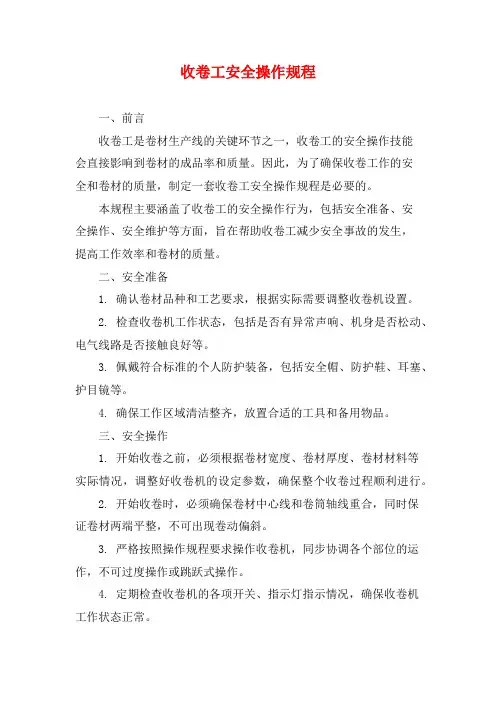 收卷工安全操作规程

一、前言

收卷工是卷材生产线的关键环节之一，收卷工的安全操作技能会直接影响到卷材的成品率和质量。因此，为了确保收卷工作的安全和卷材的质量，制定一套收卷工安全操作规程是必要的。

本规程主要涵盖了收卷工的安全操作行为，包括安全准备、安全操作、安全维护等方面，旨在帮助收卷工减少安全事故的发生，提高工作效率和卷材的质量。

二、安全准备

1. 确认卷材品种和工艺要求，根据实际需要调整收卷机设置。

2. 检查收卷机工作状态，包括是否有异常声响、机身是否松动、电气线路是否接触良好等。

3. 佩戴符合标准的个人防护装备，包括安全帽、防护鞋、耳塞、护目镜等。

4. 确保工作区域清洁整齐，放置合适的工具和备用物品。

三、安全操作

1. 开始收卷之前，必须根据卷材宽度、卷材厚度、卷材材料等实际情况，调整好收卷机的设定参数，确保整个收卷过程顺利进行。

2. 开始收卷时，必须确保卷材中心线和卷筒轴线重合，同时保证卷材两端平整，不可出现卷动偏斜。

3. 严格按照操作规程要求操作收卷机，同步协调各个部位的运作，不可过度操作或跳跃式操作。

4. 定期检查收卷机的各项开关、指示灯指示情况，确保收卷机工作状态正常。